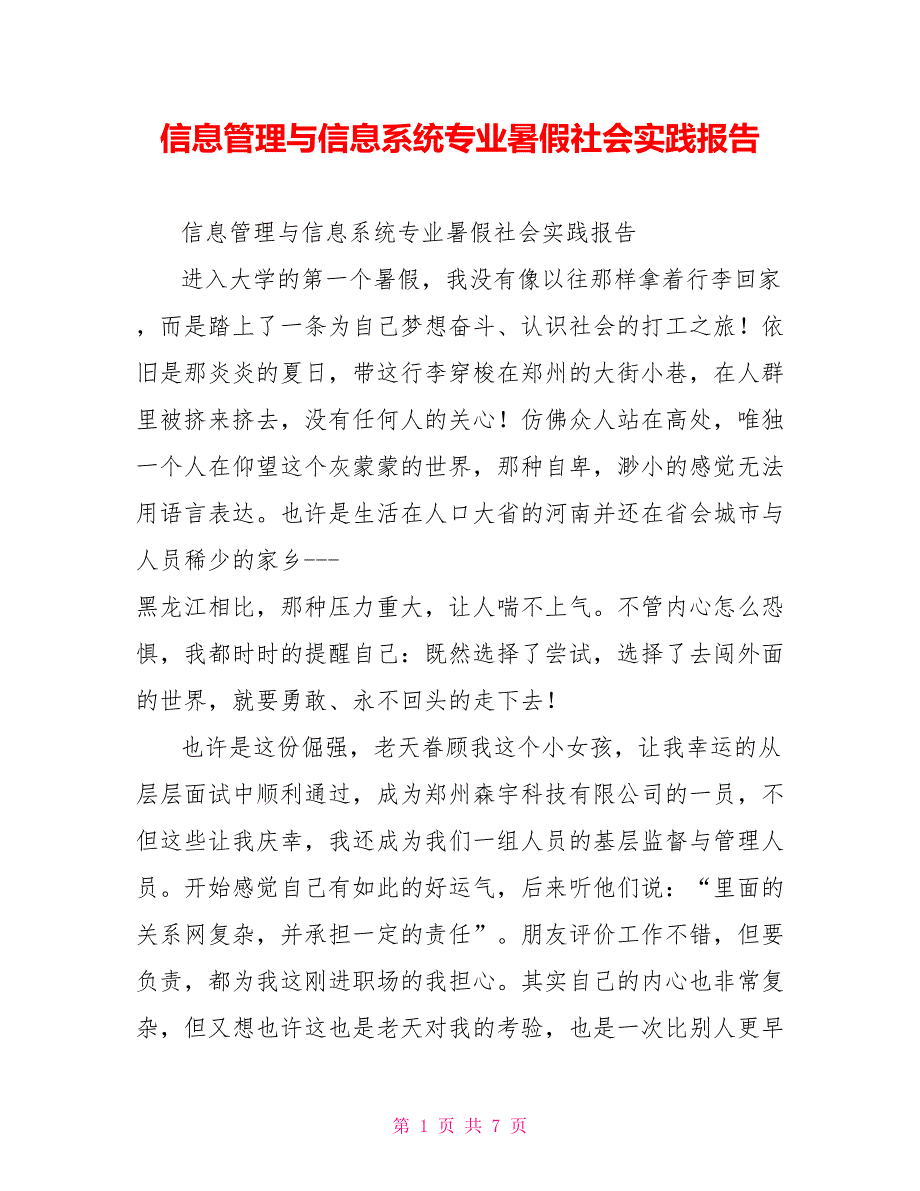 信息管理与信息系统专业暑假社会实践报告

信息管理与信息系统专业暑假社会实践报告

进入大学的第一个暑假，我没有像以往那样拿着行李回家，而是踏上了一条为自己梦想奋斗、认识社会的打工之旅！依旧是那炎炎的夏日，带这行李穿梭在郑州的大街小巷，在人群里被挤来挤去，没有任何人的关心！仿佛众人站在高处，唯独一个人在仰望这个灰蒙蒙的世界，那种自卑，渺小的感觉无法用语言表达。也许是生活在人口大省的河南并还在省会城市与人员稀少的家乡---

黑龙江相比，那种压力重大，让人喘不上气。不管内心怎么恐惧，我都时时的提醒自己：既然选择了尝试，选择了去闯外面的世界，就要勇敢、永不回头的走下去！

也许是这份倔强，老天眷顾我这个小女孩，让我幸运的从层层面试中顺利通过，成为郑州森宇科技有限公司的一员，不但这些让我庆幸，我还成为我们一组人员的基层监督与管理人员。开始感觉自己有如此的好运气，后来听他们说：“里面的关系网复杂，并承担一定的责任”。朋友评价工作不错，但要负责，都为我这刚进职场的我担心。其实自己的内心也非常复杂，但又想也许这也是老天对我的考验，也是一次比别人更早

第 1 页 共 7 页